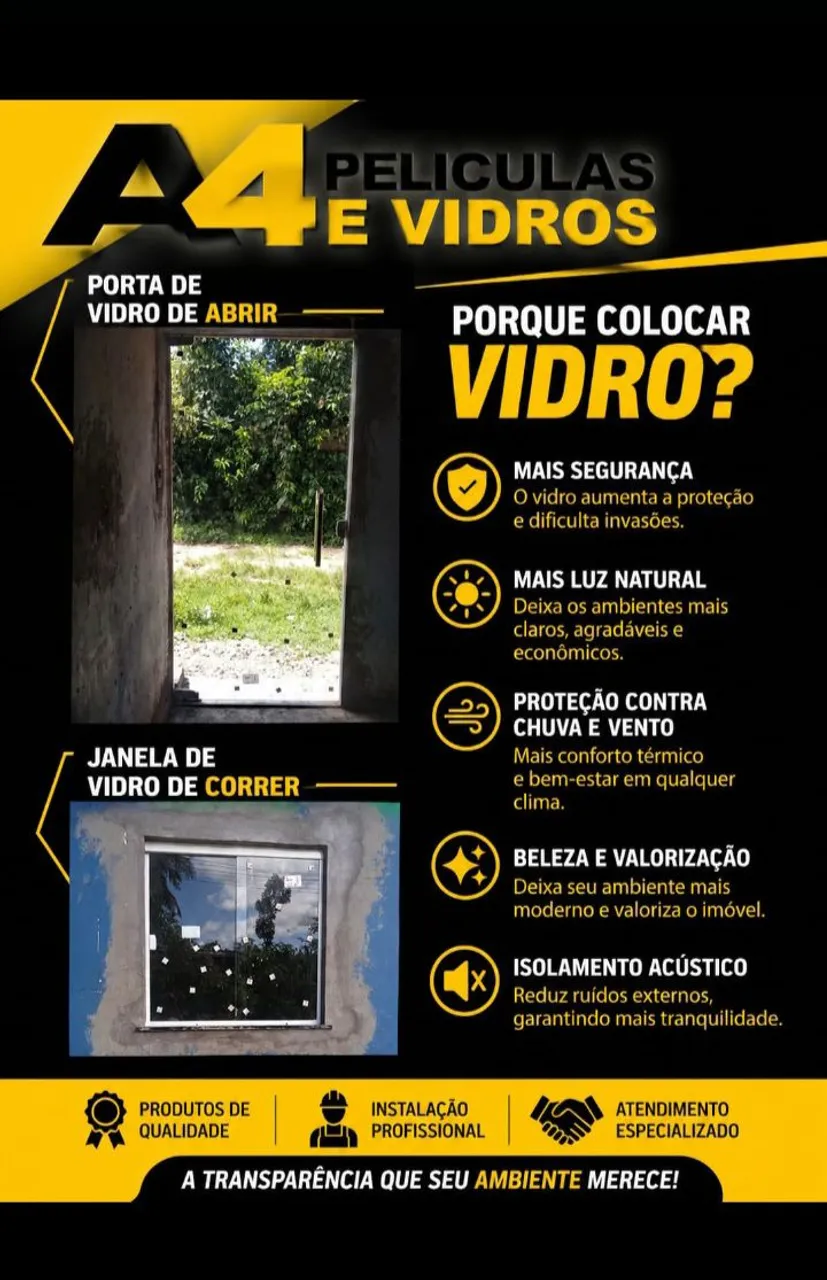 A4 PELICULAS E VIDROS

PORTA DE VIDRO DE ABRIR

JANELA DE VIDRO DE CORRER

PORQUE COLOCAR VIDRO?

MAIS SEGURANÇA
O vidro aumenta a proteção e dificulta invasões.

MAIS LUZ NATURAL
Deixa os ambientes mais claros, agradáveis e econômicos.

PROTEÇÃO CONTRA CHUVA E VENTO
Mais conforto térmico e bem-estar em qualquer clima.

BELEZA E VALORIZAÇÃO
Deixa seu ambiente mais moderno e valoriza o imóvel.

ISOLAMENTO ACÚSTICO
Reduz ruídos externos, garantindo mais tranquilidade.

PRODUTOS DE QUALIDADE

INSTALAÇÃO PROFISSIONAL

ATENDIMENTO ESPECIALIZADO

A TRANSPARÊNCIA QUE SEU AMBIENTE MERECE!